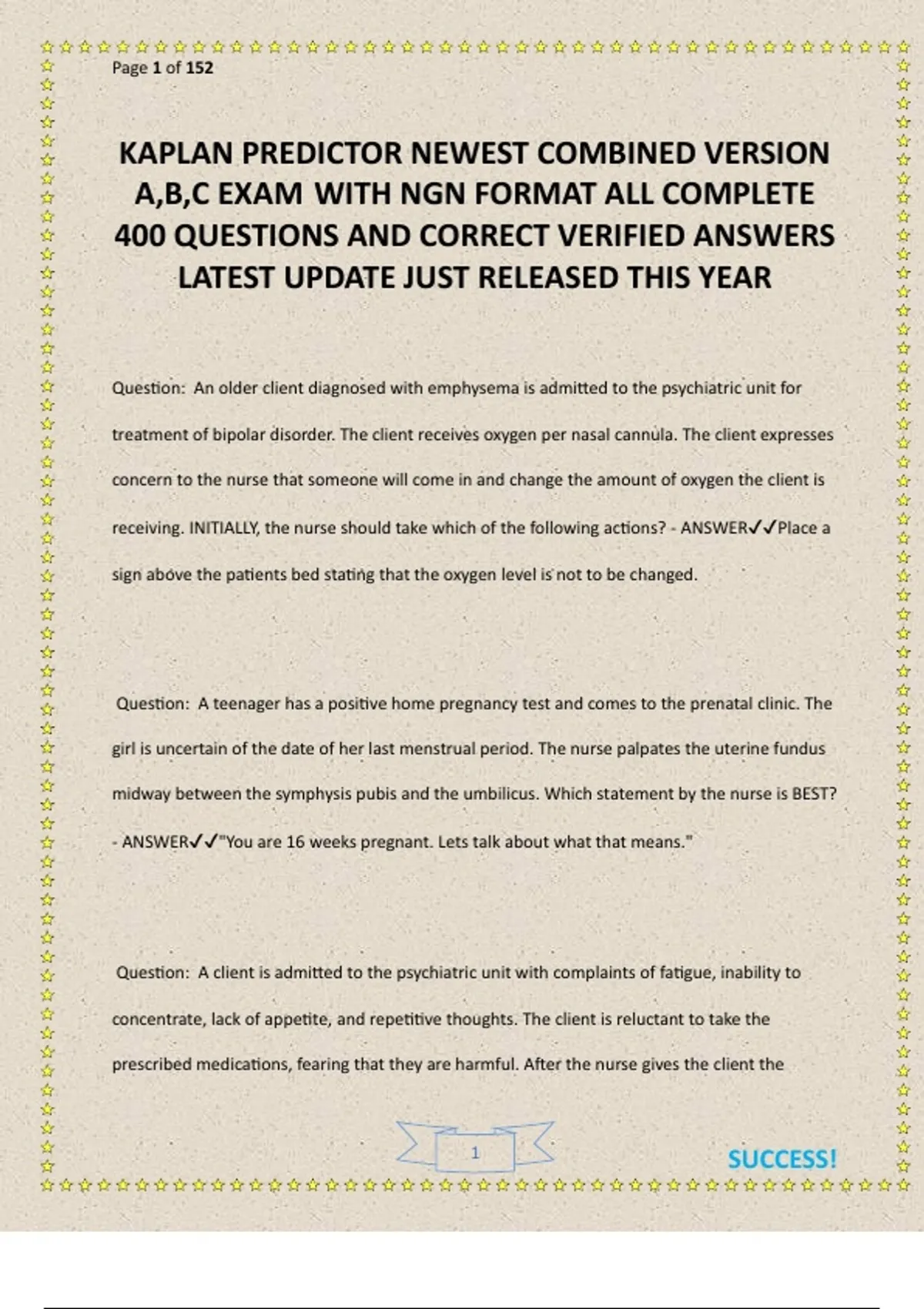 Page 1 of 152

KAPLAN PREDICTOR NEWEST COMBINED VERSION A,B,C EXAM WITH NGN FORMAT ALL COMPLETE 400 QUESTIONS AND CORRECT VERIFIED ANSWERS LATEST UPDATE JUST RELEASED THIS YEAR

Question: An older client diagnosed with emphysema is admitted to the psychiatric unit for treatment of bipolar disorder. The client receives oxygen per nasal cannula. The client expresses concern to the nurse that someone will come in and change the amount of oxygen the client is receiving. INITIALLY, the nurse should take which of the following actions? - ANSWER✓✓Place a sign above the patients bed stating that the oxygen level is not to be changed.

Question: A teenager has a positive home pregnancy test and comes to the prenatal clinic. The girl is uncertain of the date of her last menstrual period. The nurse palpates the uterine fundus midway between the symphysis pubis and the umbilicus. Which statement by the nurse is BEST? - ANSWER✓✓"You are 16 weeks pregnant. Lets talk about what that means."

Question: A client is admitted to the psychiatric unit with complaints of fatigue, inability to concentrate, lack of appetite, and repetitive thoughts. The client is reluctant to take the prescribed medications, fearing that they are harmful. After the nurse gives the client the

1

SUCCESS!